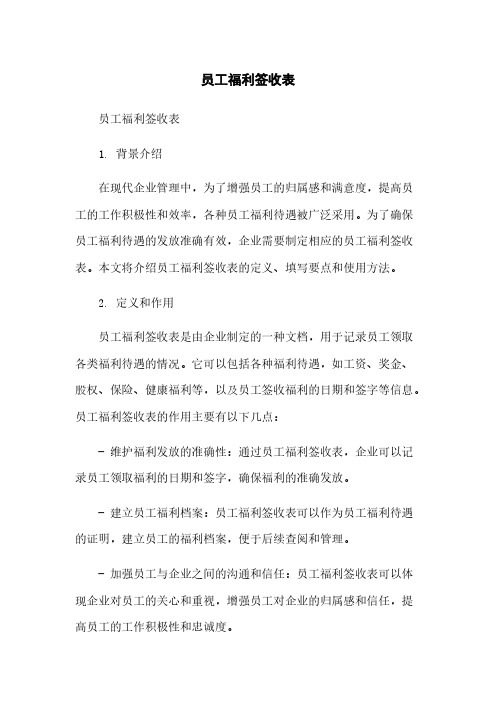 员工福利签收表

员工福利签收表

1. 背景介绍

在现代企业管理中，为了增强员工的归属感和满意度，提高员工的工作积极性和效率，各种员工福利待遇被广泛采用。为了确保员工福利待遇的发放准确有效，企业需要制定相应的员工福利签收表。本文将介绍员工福利签收表的定义、填写要点和使用方法。

2. 定义和作用

员工福利签收表是由企业制定的一种文档，用于记录员工领取各类福利待遇的情况。它可以包括各种福利待遇，如工资、奖金、股权、保险、健康福利等，以及员工签收福利的日期和签字等信息。员工福利签收表的作用主要有以下几点：

- 维护福利发放的准确性：通过员工福利签收表，企业可以记录员工领取福利的日期和签字，确保福利的准确发放。

- 建立员工福利档案：员工福利签收表可以作为员工福利待遇的证明，建立员工的福利档案，便于后续查阅和管理。

- 加强员工与企业之间的沟通和信任：员工福利签收表可以体现企业对员工的关心和重视，增强员工对企业的归属感和信任，提高员工的工作积极性和忠诚度。